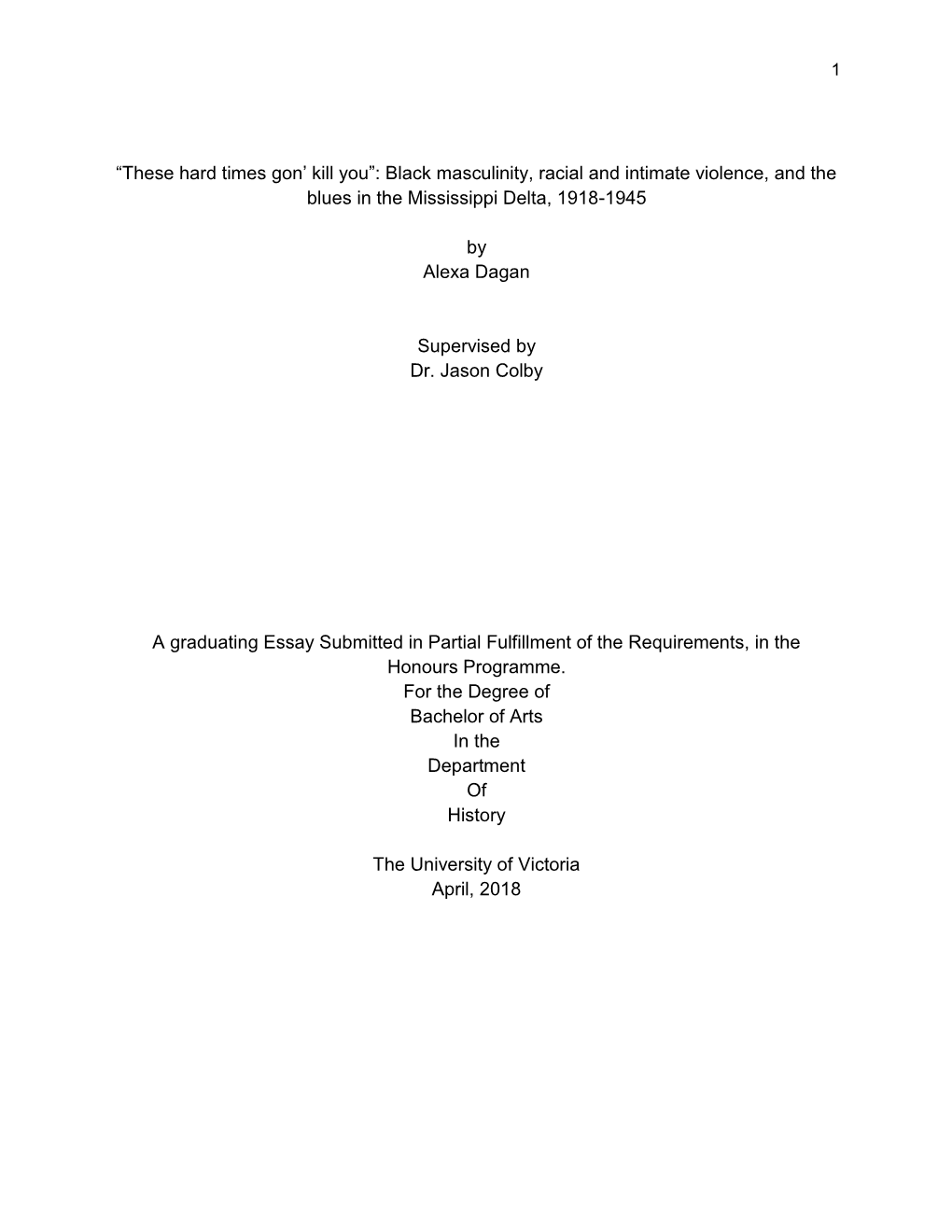 1

“These hard times gon’ kill you”: Black masculinity, racial and intimate violence, and the blues in the Mississippi Delta, 1918-1945

by
Alexa Dagan

Supervised by
Dr. Jason Colby

A graduating Essay Submitted in Partial Fulfillment of the Requirements, in the Honours Programme.
For the Degree of
Bachelor of Arts
In the
Department
Of
History

The University of Victoria
April, 2018